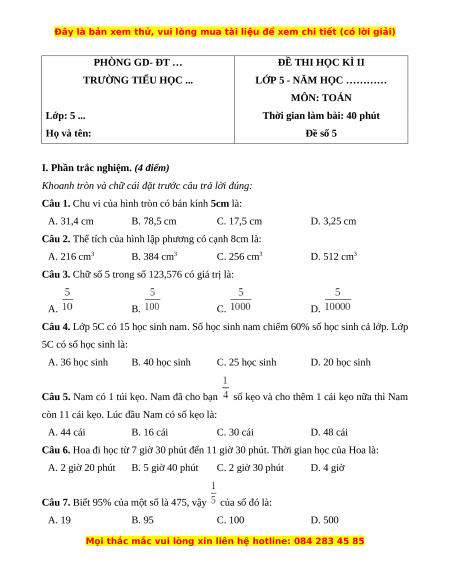 Đây là bản xem thử, vui lòng mua tài liệu để xem chi tiết (có lời giải)

| PHÒNG GD- ĐT … TRƯỜNG TIỂU HỌC ... Lớp: 5 ... Họ và tên: | ĐỀ THI HỌC KÌ II LỚP 5 - NĂM HỌC ………… MÔN: TOÁN Thời gian làm bài: 40 phút Đề số 5 |
|---|---|

I. Phần trắc nghiệm. (4 điểm)

Khoanh tròn và chữ cái đặt trước câu trả lời đúng:

Câu 1. Chu vi của hình tròn có bán kính 5cm là:

A. 31,4 cm B. 78,5 cm C. 17,5 cm D. 3,25 cm

Câu 2. Thể tích của hình lập phương có cạnh 8cm là:

A. 216 $cm^3$ B. 384 $cm^3$ C. 256 $cm^3$ D. 512 $cm^3$

Câu 3. Chữ số 5 trong số 123,576 có giá trị là:

A. $\frac{5}{10}$ B. $\frac{5}{100}$ C. $\frac{5}{1000}$ D. $\frac{5}{10000}$

Câu 4. Lớp 5C có 15 học sinh nam. Số học sinh nam chiếm 60% số học sinh cả lớp. Lớp 5C có số học sinh là:

A. 36 học sinh B. 40 học sinh C. 25 học sinh D. 20 học sinh

Câu 5. Nam có 1 túi kẹo. Nam đã cho bạn $\frac{1}{4}$ số kẹo và cho thêm 1 cái kẹo nữa thì Nam còn 11 cái kẹo. Lúc đầu Nam có số kẹo là:

A. 44 cái B. 16 cái C. 30 cái D. 48 cái

Câu 6. Hoa đi học từ 7 giờ 30 phút đến 11 giờ 30 phút. Thời gian học của Hoa là:

A. 2 giờ 20 phút B. 5 giờ 40 phút C. 2 giờ 30 phút D. 4 giờ

Câu 7. Biết 95% của một số là 475, vậy $\frac{1}{5}$ của số đó là:

A. 19 B. 95 C. 100 D. 500

Mọi thắc mắc vui lòng xin liên hệ hotline: 084 283 45 85